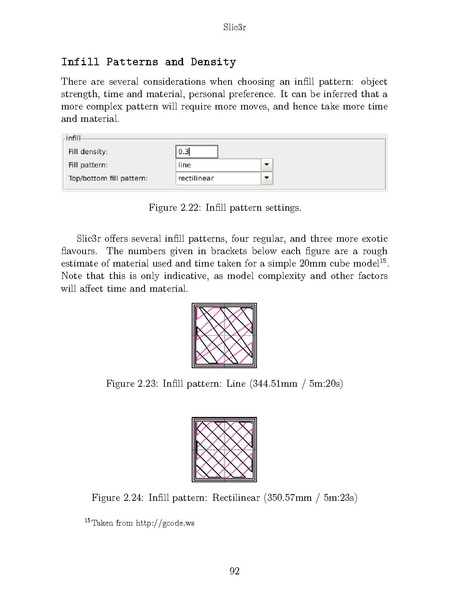 Slic3r

Infill Patterns and Density

There are several considerations when choosing an infill pattern: object strength, time and material, personal preference. It can be inferred that a more complex pattern will require more moves, and hence take more time and material.

Infill
Fill density: 0.3
Fill pattern: line
Top/bottom fill pattern: rectilinear

Figure 2.22: Infill pattern settings.

Slic3r offers several infill patterns, four regular, and three more exotic flavours. The numbers given in brackets below each figure are a rough estimate of material used and time taken for a simple 20mm cube model$^{15}$. Note that this is only indicative, as model complexity and other factors will affect time and material.

Figure 2.23: Infill pattern: Line (344.51mm / 5m:20s)

Figure 2.24: Infill pattern: Rectilinear (350.57mm / 5m:23s)

$^{15}$Taken from http://gcode.ws

92